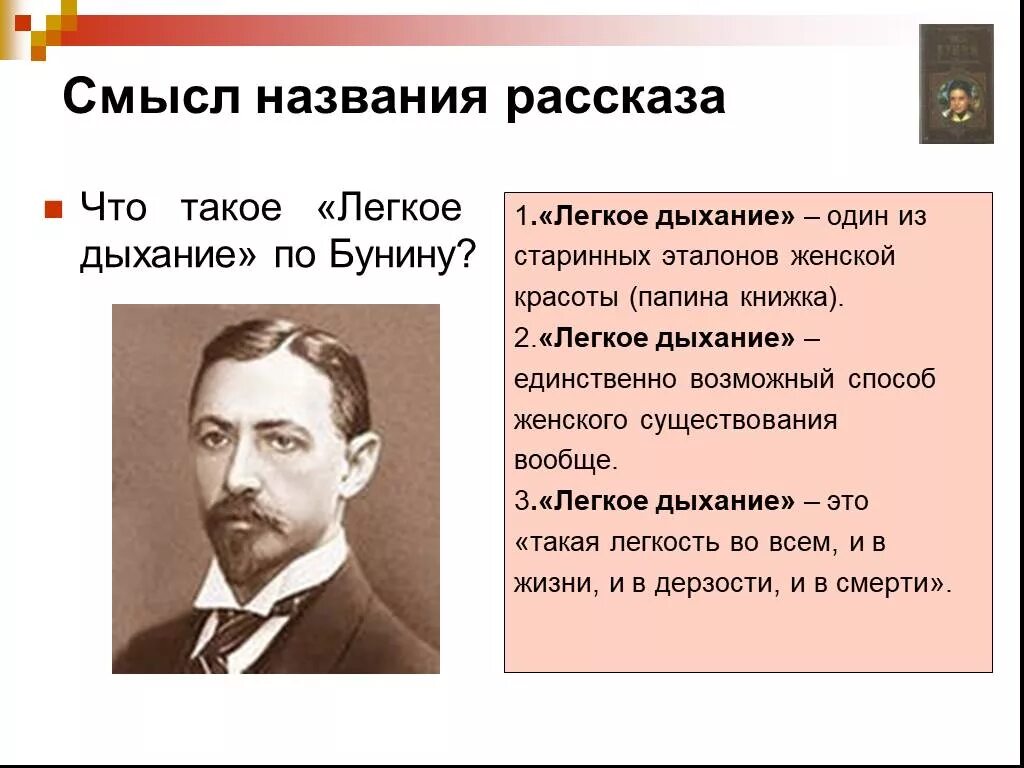 Смысл названия рассказа

Что такое «Легкое дыхание» по Бунину?

1.«Легкое дыхание» – один из старинных эталонов женской красоты (папина книжка).
2.«Легкое дыхание» – единственно возможный способ женского существования вообще.
3.«Легкое дыхание» – это «такая легкость во всем, и в жизни, и в дерзости, и в смерти».